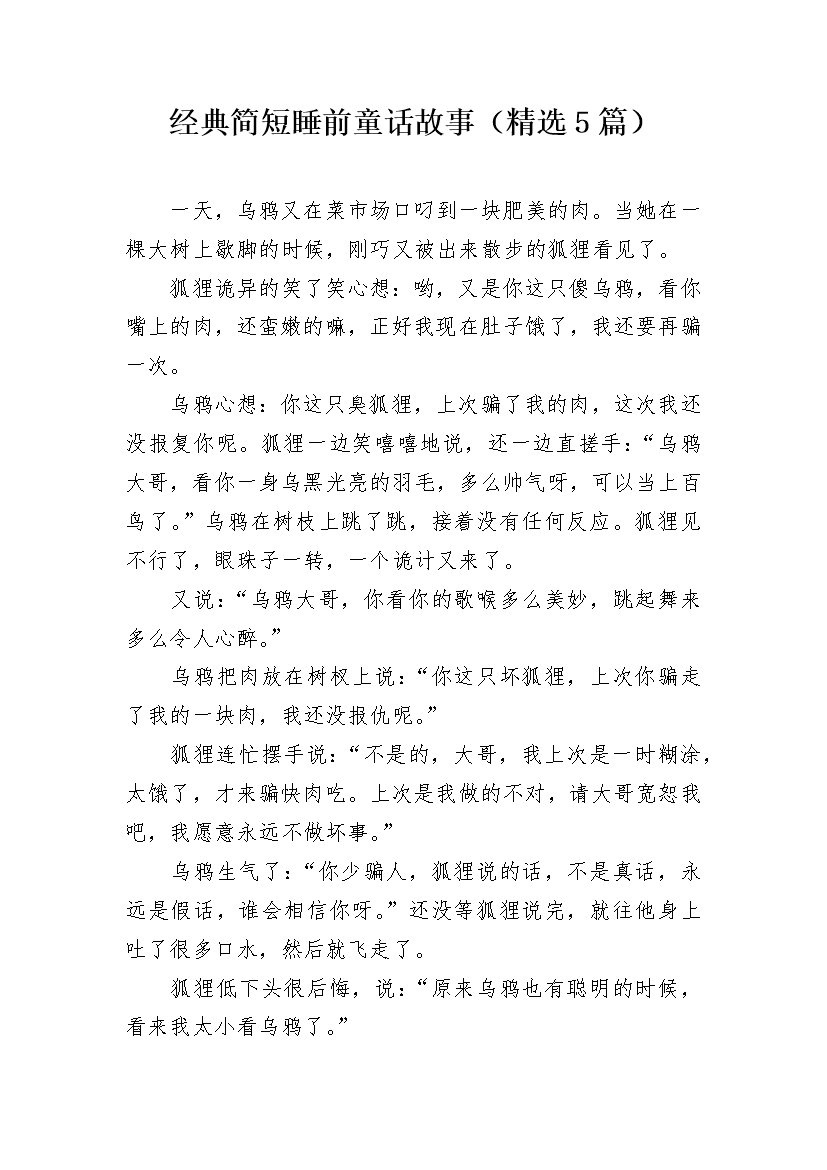 经典简短睡前童话故事（精选5篇）

一天，乌鸦又在菜市场口叼到一块肥美的肉。当她在一棵大树上歇脚的时候，刚巧又被出来散步的狐狸看见了。

狐狸诡异的笑了笑心想：哟，又是你这只傻乌鸦，看你嘴上的肉，还蛮嫩的嘛，正好我现在肚子饿了，我还要再骗一次。

乌鸦心想：你这只臭狐狸，上次骗了我的肉，这次我还没报复你呢。狐狸一边笑嘻嘻地说，还一边直搓手：“乌鸦大哥，看你一身乌黑光亮的羽毛，多么帅气呀，可以当上百鸟了。”乌鸦在树枝上跳了跳，接着没有任何反应。狐狸见不行了，眼珠子一转，一个诡计又来了。

又说：“乌鸦大哥，你看你的歌喉多么美妙，跳起舞来多么令人心醉。”

乌鸦把肉放在树杈上说：“你这只坏狐狸，上次你骗走了我的一块肉，我还没报仇呢。”

狐狸连忙摆手说：“不是的，大哥，我上次是一时糊涂，太饿了，才来骗快肉吃。上次是我做的不对，请大哥宽恕我吧，我愿意永远不做坏事。”

乌鸦生气了：“你少骗人，狐狸说的话，不是真话，永远是假话，谁会相信你呀。”还没等狐狸说完，就往他身上吐了很多口水，然后就飞走了。

狐狸低下头很后悔，说：“原来乌鸦也有聪明的时候，看来我太小看乌鸦了。”